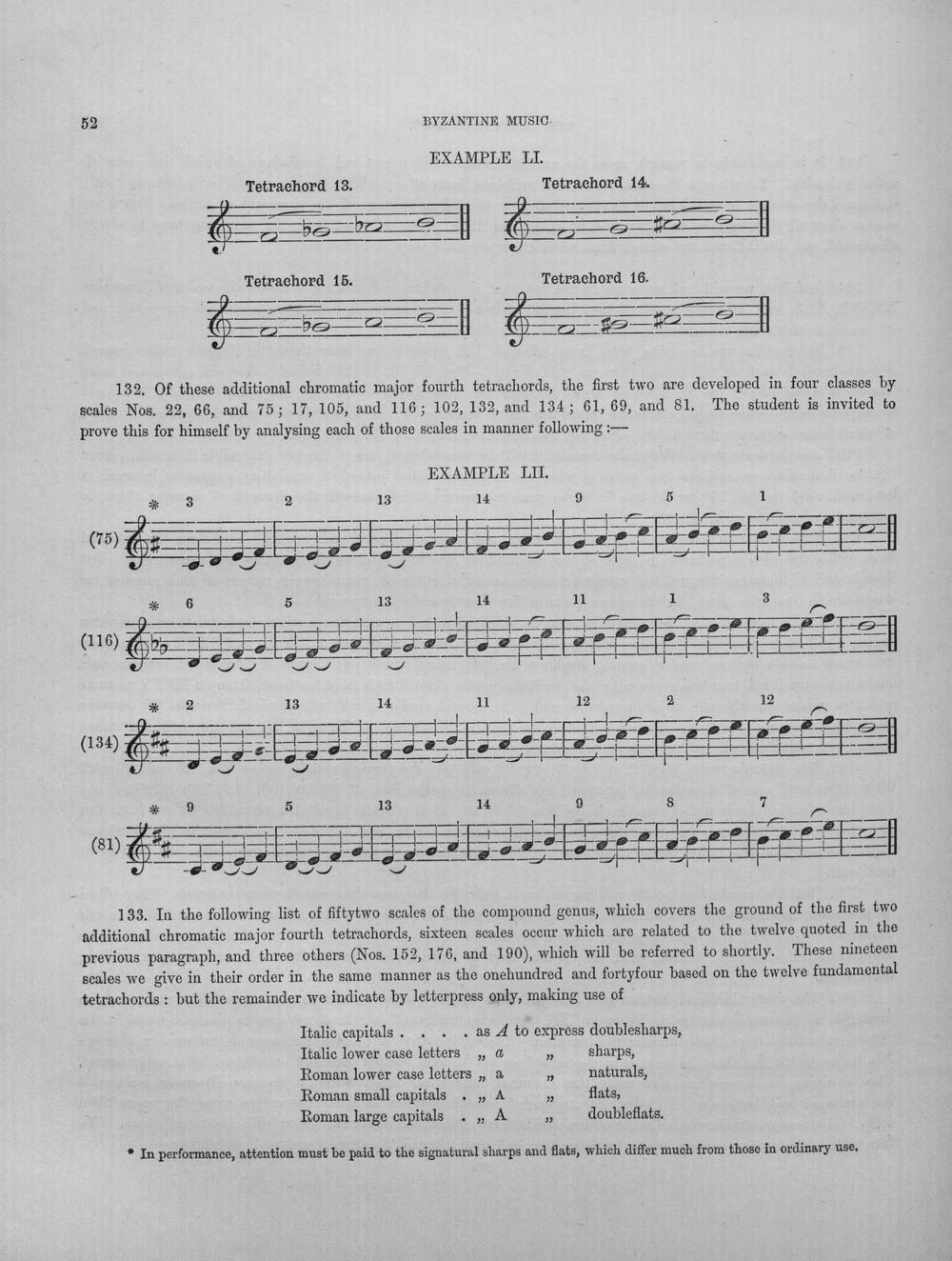 52 BYZANTINE MUSIC.

EXAMPLE LI.

Tetrachord 13.

Tetrachord 14.

Tetrachord 15.

Tetrachord 16.

132. Of these additional chromatic major fourth tetrachords, the first two are developed in four classes by scales Nos. 22, 66, and 75; 17, 105, and 116; 102, 132, and 134; 61, 69, and 81. The student is invited to prove this for himself by analysing each of those scales in manner following:—

EXAMPLE LII.

* 3 2 13 14 9 5 1

(75)

* 6 5 13 14 11 1 3

(116)

* 2 13 14 11 12 2 12

(134)

* 9 5 13 14 9 8 7

(81)

133. In the following list of fiftytwo scales of the compound genus, which covers the ground of the first two additional chromatic major fourth tetrachords, sixteen scales occur which are related to the twelve quoted in the previous paragraph, and three others (Nos. 152, 176, and 190), which will be referred to shortly. These nineteen scales we give in their order in the same manner as the onehundred and fortyfour based on the twelve fundamental tetrachords: but the remainder we indicate by letterpress only, making use of

Italic capitals . . . . as A to express doublesharps,
Italic lower case letters „ a „ sharps,
Roman lower case letters „ a „ naturals,
Roman small capitals . „ A „ flats,
Roman large capitals . „ A „ doubleflats.

* In performance, attention must be paid to the signatural sharps and flats, which differ much from those in ordinary use.